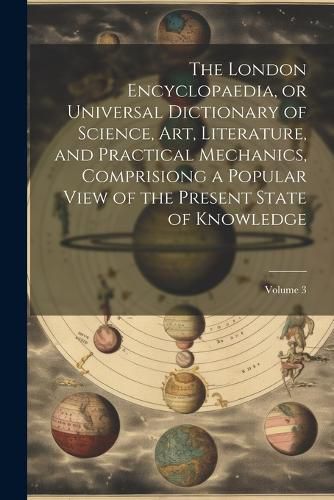 The London Encyclopaedia, or Universal Dictionary of Science, Art, Literature, and Practical Mechanics, Comprisiong a Popular View of the Present State of Knowledge

Volume 3